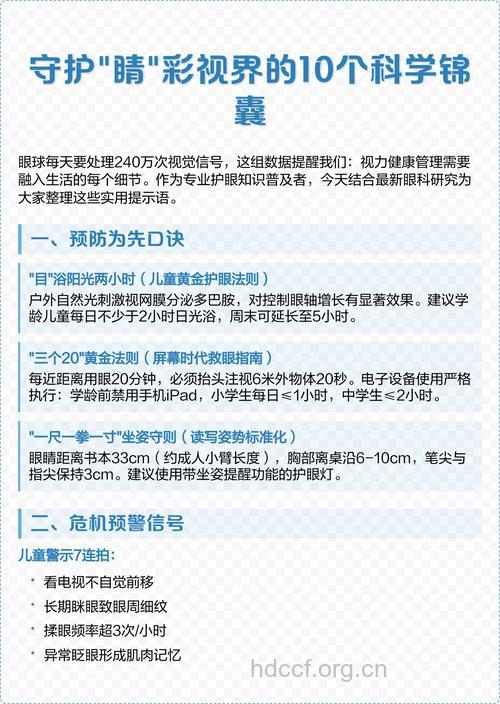 守护"睛"彩视界的10个科学锦囊

眼球每天要处理240万次视觉信号，这组数据提醒我们：视力健康管理需要融入生活的每个细节。作为专业护眼知识普及者，今天结合最新眼科研究为大家整理这些实用提示语。

一、预防为先口诀

"目"浴阳光两小时（儿童黄金护眼法则）
户外自然光刺激视网膜分泌多巴胺，对控制眼轴增长有显著效果。建议学龄儿童每日不少于2小时日光浴，周末可延长至5小时。

"三个20"黄金法则（屏幕时代救眼指南）
每近距离用眼20分钟，必须抬头注视6米外物体20秒。电子设备使用严格执行：学龄前禁用手机iPad，小学生每日≤1小时，中学生≤2小时。

"一尺一拳一寸"坐姿守则（读写姿势标准化）
眼睛距离书本33cm（约成人小臂长度），胸部离桌沿6-10cm，笔尖与指尖保持3cm。建议使用带坐姿提醒功能的护眼灯。

二、危机预警信号

儿童警示7连拍：

· 看电视不自觉前移
· 长期眯眼致眼周细纹
· 揉眼频率超3次/小时
· 异常眨眼形成肌肉记忆

hdccf.org.cn